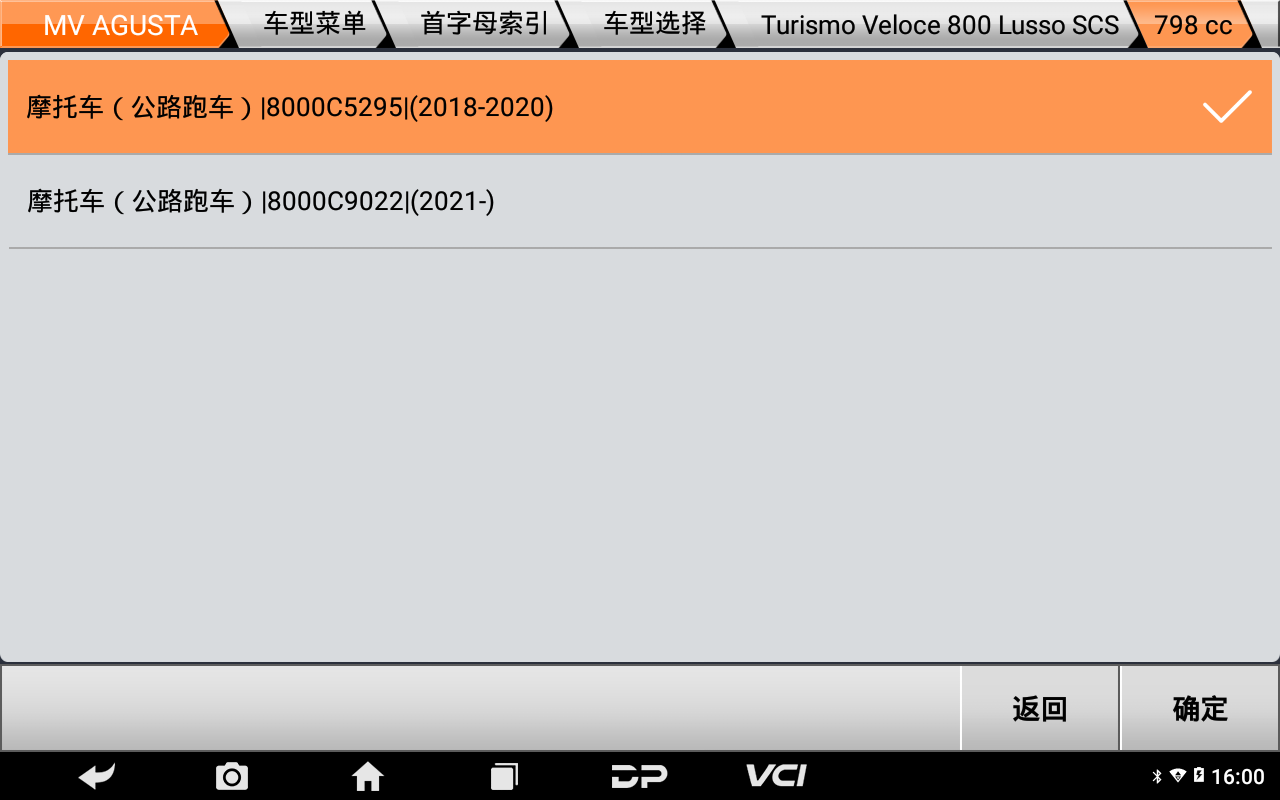 MV AGUSTA 车型菜单 首字母索引 车型选择 Turismo Veloce 800 Lusso SCS 798 cc

摩托车（公路跑车）|8000C5295|(2018-2020)

摩托车（公路跑车）|8000C9022|(2021-)

返回 确定

DP VCI 16:00